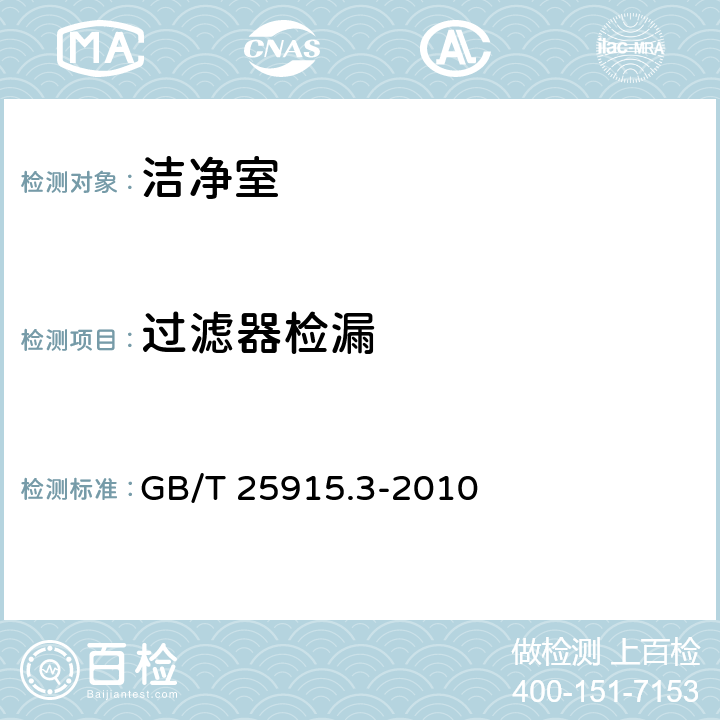 MA CNAS AC ilac-MRA

检测对象：洁净室

检测项目：过滤器检漏

检测标准：GB/T 25915.3-2010

百检
Baijiantest.com

做检测 上百检
400-151-7153